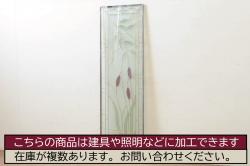 こちらの商品は建具や照明などに加工できます
在庫が複数あります。お問い合わせください。